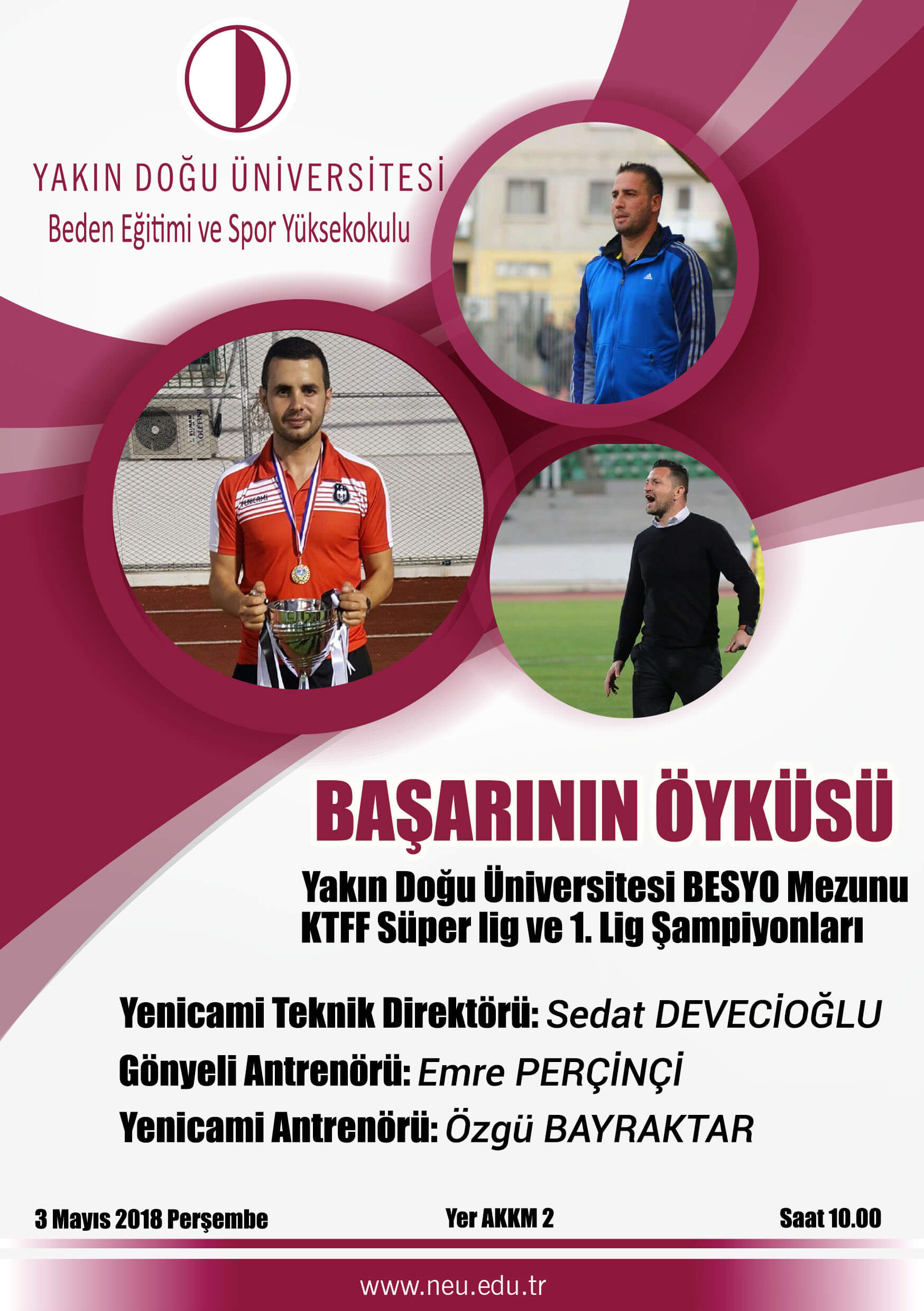 YAKIN DOĞU ÜNİVERSİTESİ
Beden Eğitimi ve Spor Yüksekokulu

BAŞARININ ÖYKÜSÜ

Yakın Doğu Üniversitesi BESYO Mezunu
KTFF Süper lig ve 1. Lig Şampiyonları

Yenicami Teknik Direktörü: Sedat DEVECİOĞLU
Gönyeli Antrenörü: Emre PERÇİNÇİ
Yenicami Antrenörü: Özgü BAYRAKTAR

3 Mayıs 2018 Perşembe
Yer AKKM 2
Saat 10.00

www.neu.edu.tr